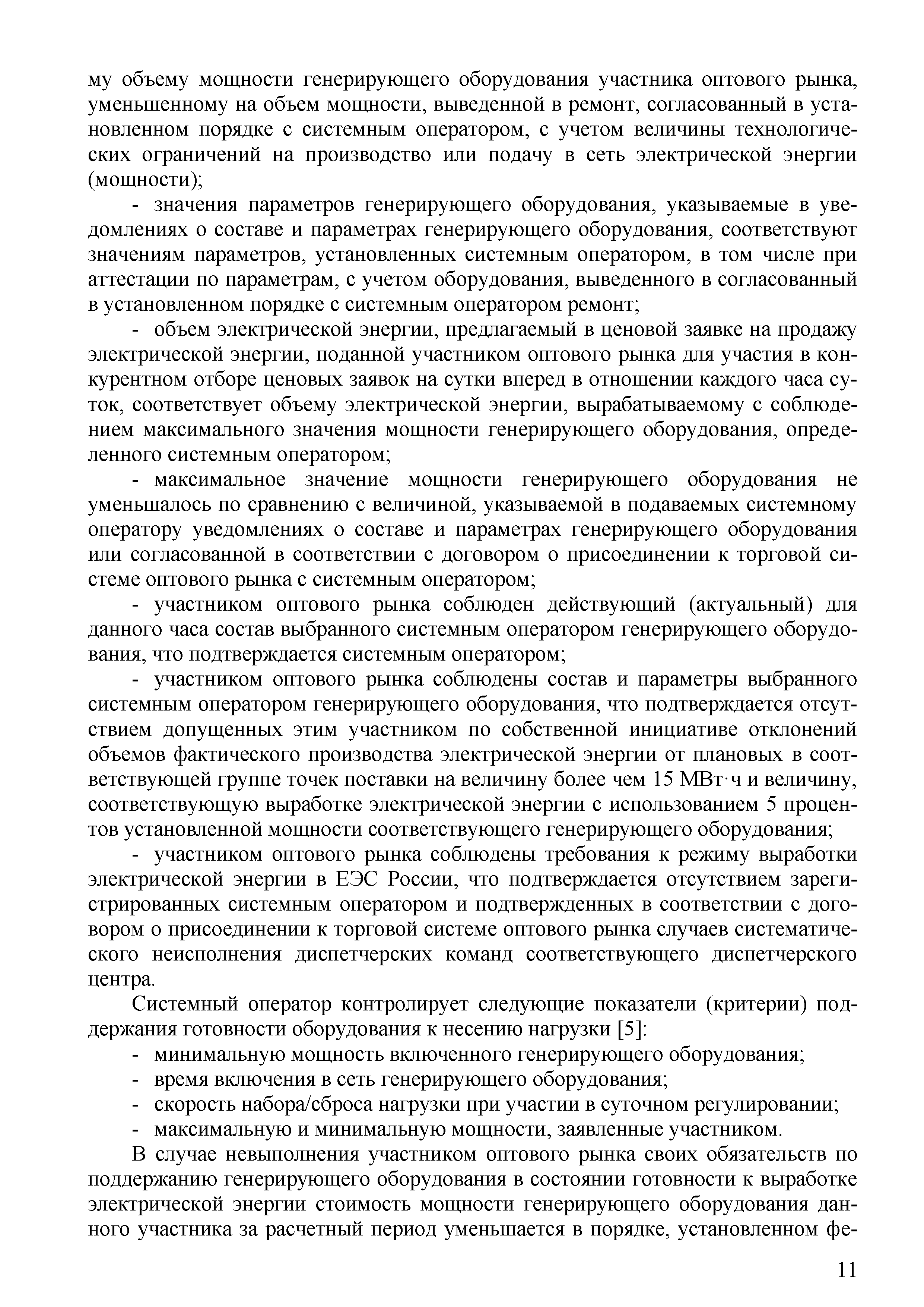 му объему мощности генерирующего оборудования участника оптового рынка, уменьшенному на объем мощности, выведенной в ремонт, согласованный в установленном порядке с системным оператором, с учетом величины технологических ограничений на производство или подачу в сеть электрической энергии (мощности);

- значения параметров генерирующего оборудования, указываемые в уведомлениях о составе и параметрах генерирующего оборудования, соответствуют значениям параметров, установленных системным оператором, в том числе при аттестации по параметрам, с учетом оборудования, выведенного в согласованный в установленном порядке с системным оператором ремонт;

- объем электрической энергии, предлагаемый в ценовой заявке на продажу электрической энергии, поданной участником оптового рынка для участия в конкурентном отборе ценовых заявок на сутки вперед в отношении каждого часа суток, соответствует объему электрической энергии, вырабатываемому с соблюдением максимального значения мощности генерирующего оборудования, определенного системным оператором;

- максимальное значение мощности генерирующего оборудования не уменьшалось по сравнению с величиной, указываемой в подаваемых системному оператору уведомлениях о составе и параметрах генерирующего оборудования или согласованной в соответствии с договором о присоединении к торговой системе оптового рынка с системным оператором;

- участником оптового рынка соблюден действующий (актуальный) для данного часа состав выбранного системным оператором генерирующего оборудования, что подтверждается системным оператором;

- участником оптового рынка соблюдены состав и параметры выбранного системным оператором генерирующего оборудования, что подтверждается отсутствием допущенных этим участником по собственной инициативе отклонений объемов фактического производства электрической энергии от плановых в соответствующей группе точек поставки на величину более чем 15 МВт·ч и величину, соответствующую выработке электрической энергии с использованием 5 процентов установленной мощности соответствующего генерирующего оборудования;

- участником оптового рынка соблюдены требования к режиму выработки электрической энергии в ЕЭС России, что подтверждается отсутствием зарегистрированных системным оператором и подтвержденных в соответствии с договором о присоединении к торговой системе оптового рынка случаев систематического неисполнения диспетчерских команд соответствующего диспетчерского центра.

Системный оператор контролирует следующие показатели (критерии) поддержания готовности оборудования к несению нагрузки [5]:
- минимальную мощность включенного генерирующего оборудования;
- время включения в сеть генерирующего оборудования;
- скорость набора/сброса нагрузки при участии в суточном регулировании;
- максимальную и минимальную мощности, заявленные участником.

В случае невыполнения участником оптового рынка своих обязательств по поддержанию генерирующего оборудования в состоянии готовности к выработке электрической энергии стоимость мощности генерирующего оборудования данного участника за расчетный период уменьшается в порядке, установленном фе-

11